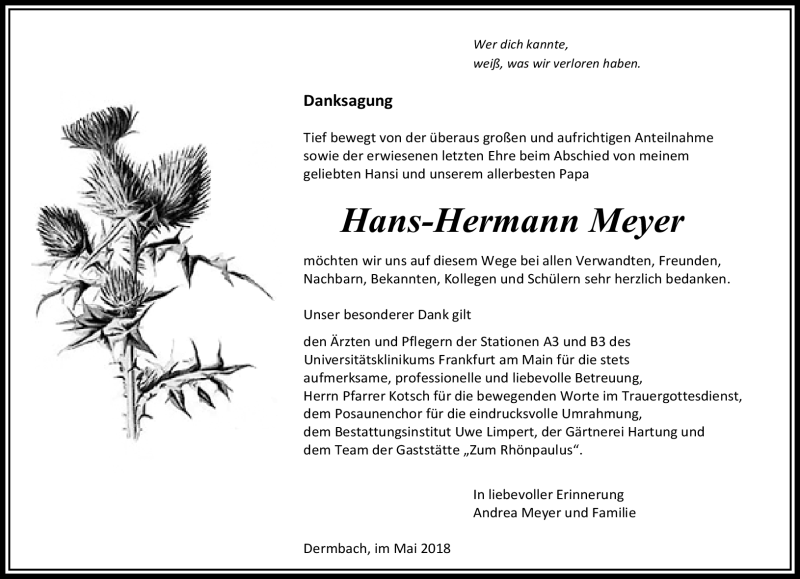 Wer dich kannte,
weiß, was wir verloren haben.

Danksagung

Tief bewegt von der überaus großen und aufrichtigen Anteilnahme sowie der erwiesenen letzten Ehre beim Abschied von meinem geliebten Hansi und unserem allerbesten Papa

Hans-Hermann Meyer

möchten wir uns auf diesem Wege bei allen Verwandten, Freunden, Nachbarn, Bekannten, Kollegen und Schülern sehr herzlich bedanken.

Unser besonderer Dank gilt

den Ärzten und Pflegern der Stationen A3 und B3 des Universitätsklinikums Frankfurt am Main für die stets aufmerksame, professionelle und liebevolle Betreuung,
Herrn Pfarrer Kotsch für die bewegenden Worte im Trauergottesdienst,
dem Posaunenchor für die eindrucksvolle Umrahmung,
dem Bestattungsinstitut Uwe Limpert, der Gärtnerei Hartung und dem Team der Gaststätte „Zum Rhönpaulus“.

In liebevoller Erinnerung
Andrea Meyer und Familie

Dermbach, im Mai 2018